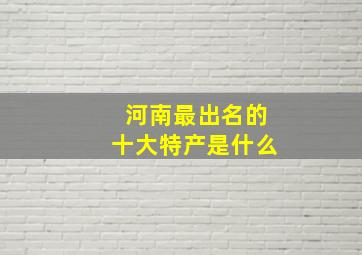 河南最出名的
十大特产是什么